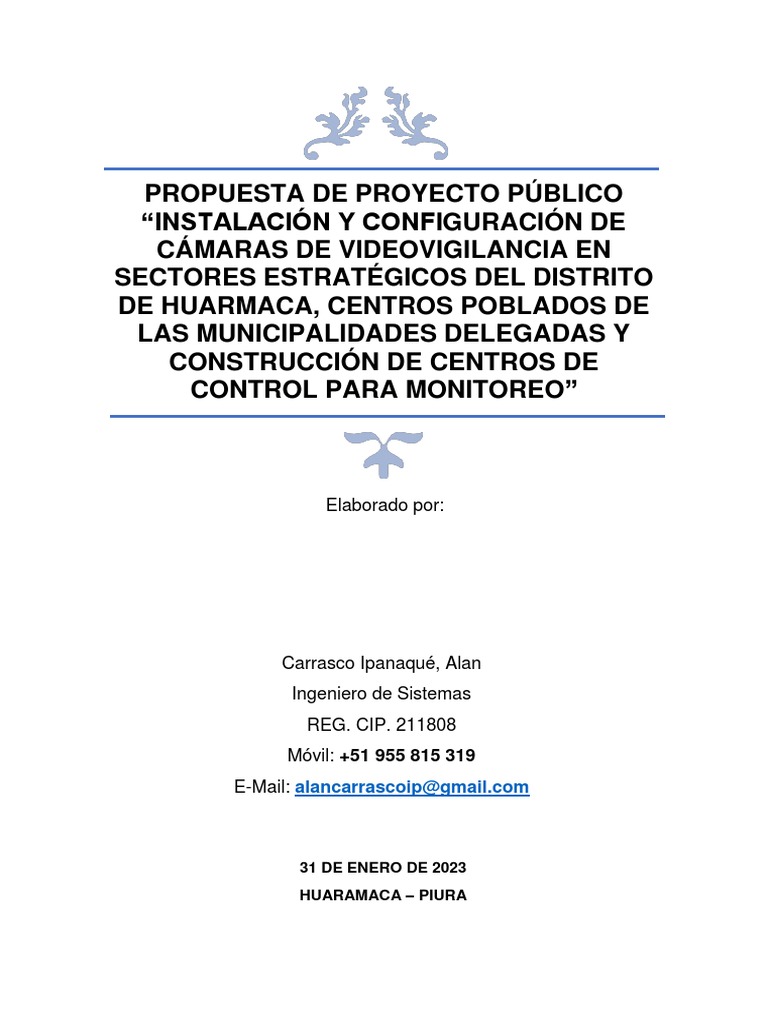 PROPUESTA DE PROYECTO PÚBLICO “INSTALACIÓN Y CONFIGURACIÓN DE CÁMARAS DE VIDEOVIGILANCIA EN SECTORES ESTRATÉGICOS DEL DISTRITO DE HUARMACA, CENTROS POBLADOS DE LAS MUNICIPALIDADES DELEGADAS Y CONSTRUCCIÓN DE CENTROS DE CONTROL PARA MONITOREO”

Elaborado por:

Carrasco Ipanaqué, Alan
Ingeniero de Sistemas
REG. CIP. 211808
Móvil: +51 955 815 319
E-Mail: alancarrascoip@gmail.com

31 DE ENERO DE 2023
HUARAMACA – PIURA